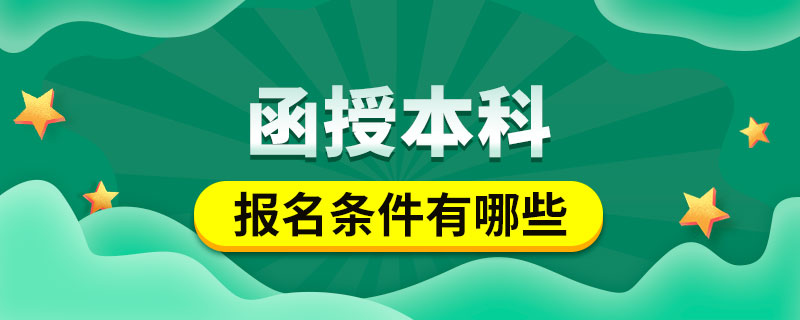 函授本科

报名条件有哪些